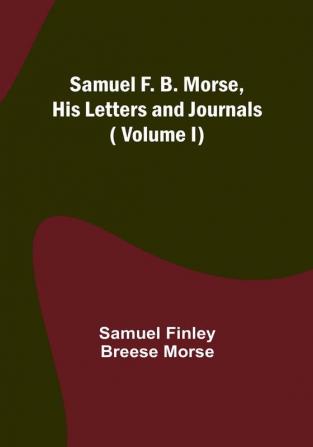 Samuel F. B. Morse,
His Letters and Journals
( Volume I)

Samuel Finley
Breese Morse